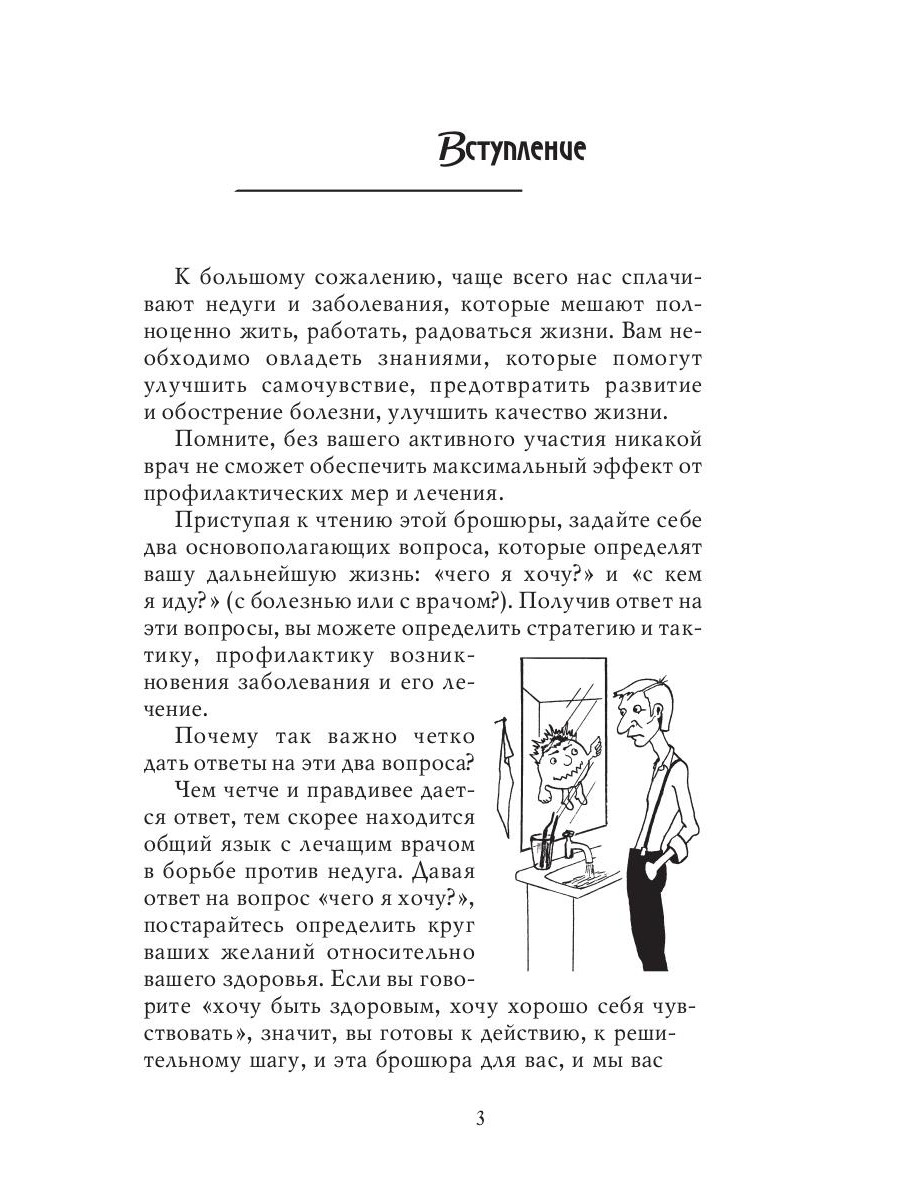 Вступление

К большому сожалению, чаще всего нас сплачивают недуги и заболевания, которые мешают полноценно жить, работать, радоваться жизни. Вам необходимо овладеть знаниями, которые помогут улучшить самочувствие, предотвратить развитие и обострение болезни, улучшить качество жизни.

Помните, без вашего активного участия никакой врач не сможет обеспечить максимальный эффект от профилактических мер и лечения.

Приступая к чтению этой брошюры, задайте себе два основополагающих вопроса, которые определят вашу дальнейшую жизнь: «чего я хочу?» и «с кем я иду?» (с болезнью или с врачом?). Получив ответ на эти вопросы, вы можете определить стратегию и тактику, профилактику возникновения заболевания и его лечение.

Почему так важно четко дать ответы на эти два вопроса?

Чем четче и правдивее дается ответ, тем скорее находится общий язык с лечащим врачом в борьбе против недуга. Давая ответ на вопрос «чего я хочу?», постарайтесь определить круг ваших желаний относительно вашего здоровья. Если вы говорите «хочу быть здоровым, хочу хорошо себя чувствовать», значит, вы готовы к действию, к решительному шагу, и эта брошюра для вас, и мы вас

3